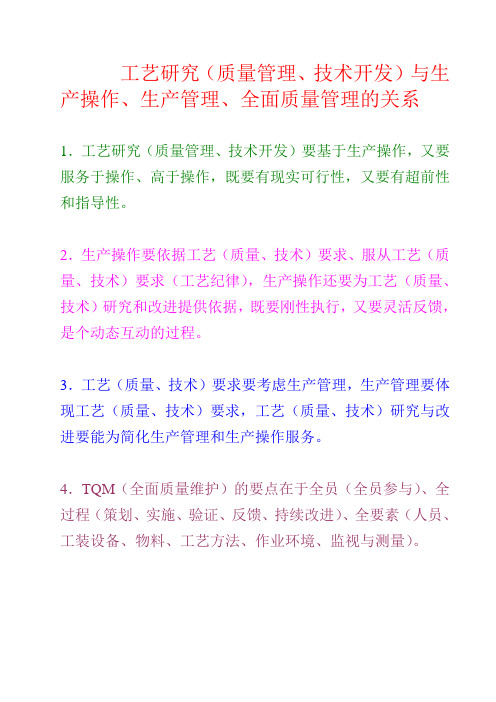 工艺研究（质量管理、技术开发）与生产操作、生产管理、全面质量管理的关系

1．工艺研究（质量管理、技术开发）要基于生产操作，又要服务于操作、高于操作，既要有现实可行性，又要有超前性和指导性。

2．生产操作要依据工艺（质量、技术）要求、服从工艺（质量、技术）要求（工艺纪律），生产操作还要为工艺（质量、技术）研究和改进提供依据，既要刚性执行，又要灵活反馈，是个动态互动的过程。

3．工艺（质量、技术）要求要考虑生产管理，生产管理要体现工艺（质量、技术）要求，工艺（质量、技术）研究与改进要能为简化生产管理和生产操作服务。

4．TQM（全面质量维护）的要点在于全员（全员参与）、全过程（策划、实施、验证、反馈、持续改进）、全要素（人员、工装设备、物料、工艺方法、作业环境、监视与测量）。